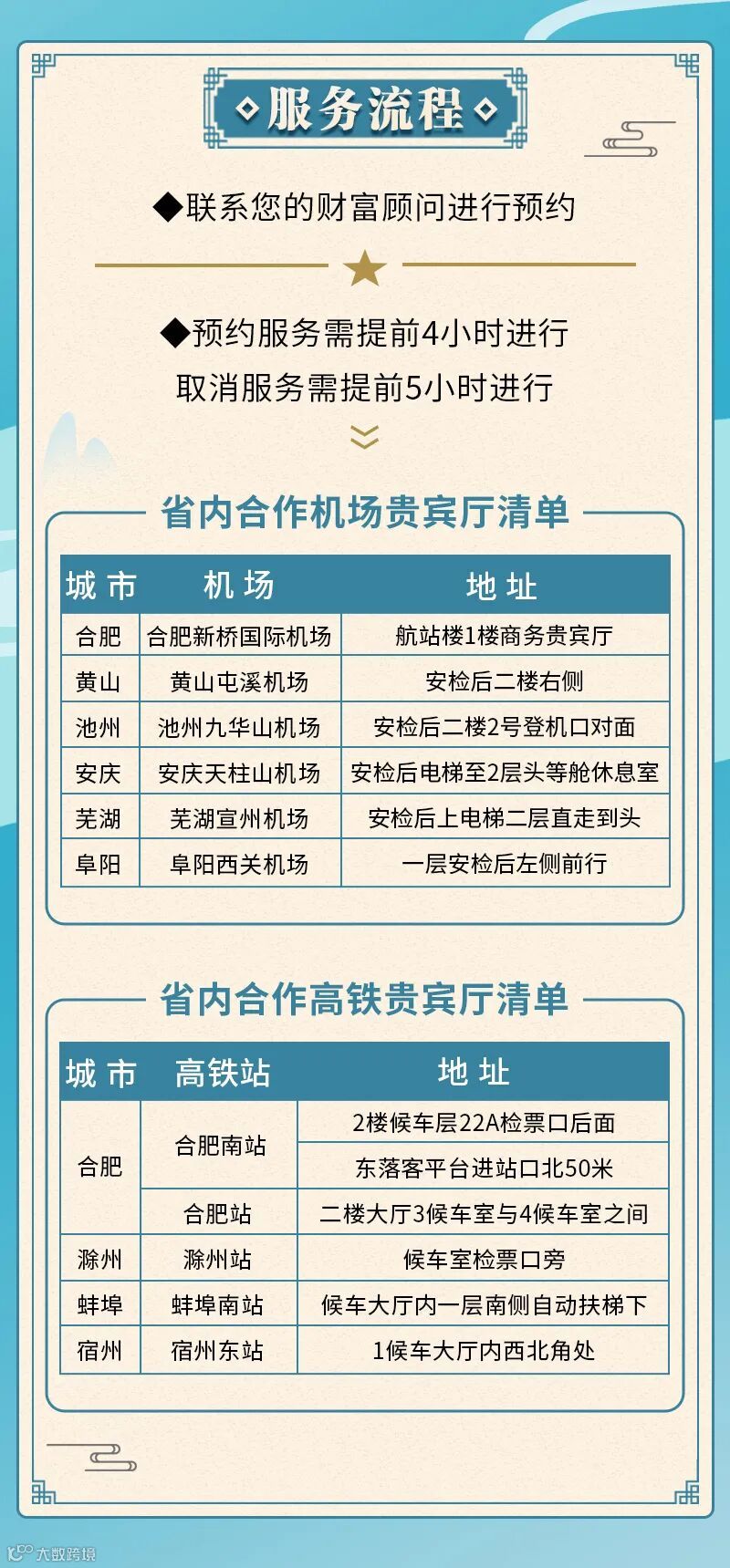 服务流程

◆联系您的财富顾问进行预约

◆预约服务需提前4小时进行
取消服务需提前5小时进行

省内合作机场贵宾厅清单

| 城市 | 机场 | 地址 |
|---|---|---|
| 合肥 | 合肥新桥国际机场 | 航站楼1楼商务贵宾厅 |
| 黄山 | 黄山屯溪机场 | 安检后二楼右侧 |
| 池州 | 池州九华山机场 | 安检后二楼2号登机口对面 |
| 安庆 | 安庆天柱山机场 | 安检后电梯至2层头等舱休息室 |
| 芜湖 | 芜湖宣州机场 | 安检后上电梯二层直走到头 |
| 阜阳 | 阜阳西关机场 | 一层安检后左侧前行 |

省内合作高铁贵宾厅清单

| 城市 | 高铁站 | 地址 |
|---|---|---|
| 合肥 | 合肥南站 | 2楼候车层22A检票口后面 |
| | | 东落客平台进站口北50米 |
| | 合肥站 | 二楼大厅3候车室与4候车室之间 |
| 滁州 | 滁州站 | 候车室检票口旁 |
| 蚌埠 | 蚌埠南站 | 候车大厅内一层南侧自动扶梯下 |
| 宿州 | 宿州东站 | 1候车大厅内西北角处 |

大数跨境